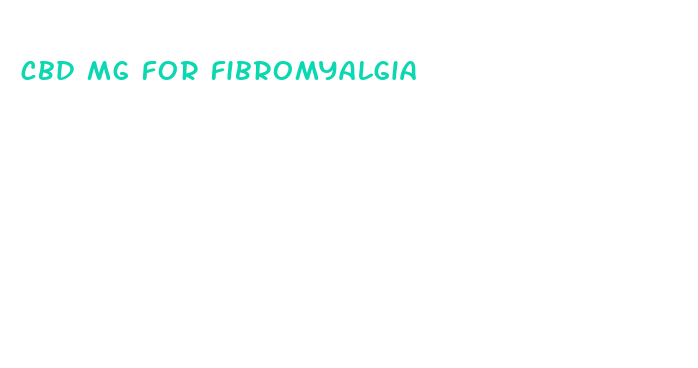 CBD MG FOR FIBROMYALGIA